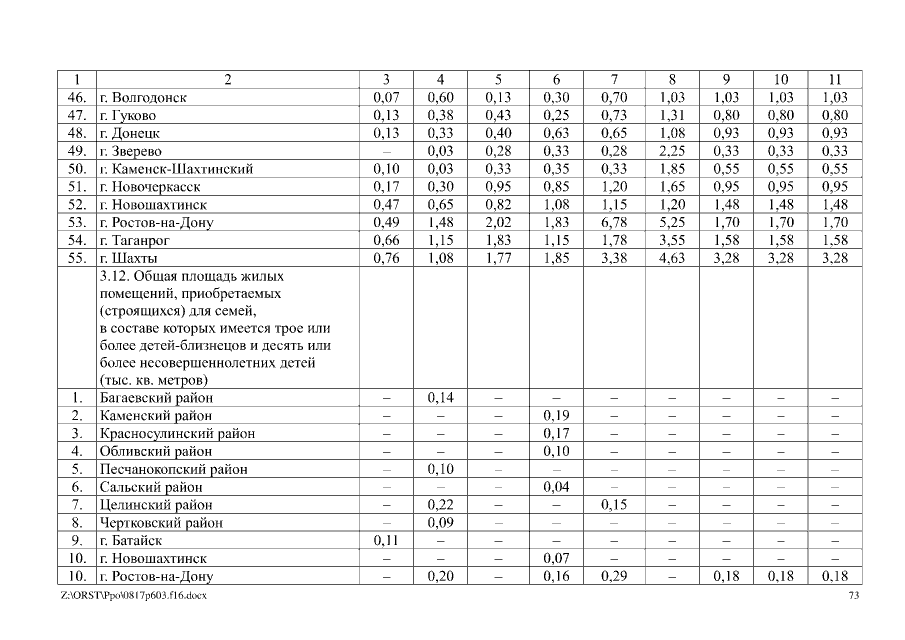 | 1 | 2 | 3 | 4 | 5 | 6 | 7 | 8 | 9 | 10 | 11 |
|---|---|---|---|---|---|---|---|---|---|---|
| 46. | г. Волгодонск | 0,07 | 0,60 | 0,13 | 0,30 | 0,70 | 1,03 | 1,03 | 1,03 | 1,03 |
| 47. | г. Гуково | 0,13 | 0,38 | 0,43 | 0,25 | 0,73 | 1,31 | 0,80 | 0,80 | 0,80 |
| 48. | г. Донецк | 0,13 | 0,33 | 0,40 | 0,63 | 0,65 | 1,08 | 0,93 | 0,93 | 0,93 |
| 49. | г. Зверево | – | 0,03 | 0,28 | 0,33 | 0,28 | 2,25 | 0,33 | 0,33 | 0,33 |
| 50. | г. Каменск-Шахтинский | 0,10 | 0,03 | 0,33 | 0,35 | 0,33 | 1,85 | 0,55 | 0,55 | 0,55 |
| 51. | г. Новочеркасск | 0,17 | 0,30 | 0,95 | 0,85 | 1,20 | 1,65 | 0,95 | 0,95 | 0,95 |
| 52. | г. Новошахтинск | 0,47 | 0,65 | 0,82 | 1,08 | 1,15 | 1,20 | 1,48 | 1,48 | 1,48 |
| 53. | г. Ростов-на-Дону | 0,49 | 1,48 | 2,02 | 1,83 | 6,78 | 5,25 | 1,70 | 1,70 | 1,70 |
| 54. | г. Таганрог | 0,66 | 1,15 | 1,83 | 1,15 | 1,78 | 3,55 | 1,58 | 1,58 | 1,58 |
| 55. | г. Шахты | 0,76 | 1,08 | 1,77 | 1,85 | 3,38 | 4,63 | 3,28 | 3,28 | 3,28 |
| | 3.12. Общая площадь жилых помещений, приобретаемых (строящихся) для семей, в составе которых имеется трое или более детей-близнецов и десять или более несовершеннолетних детей (тыс. кв. метров) | | | | | | | | | |
| 1. | Багаевский район | – | 0,14 | – | – | – | – | – | – | – |
| 2. | Каменский район | – | – | – | 0,19 | – | – | – | – | – |
| 3. | Красносулинский район | – | – | – | 0,17 | – | – | – | – | – |
| 4. | Обливский район | – | – | – | 0,10 | – | – | – | – | – |
| 5. | Песчанокопский район | – | 0,10 | – | – | – | – | – | – | – |
| 6. | Сальский район | – | – | – | 0,04 | – | – | – | – | – |
| 7. | Целинский район | – | 0,22 | – | – | 0,15 | – | – | – | – |
| 8. | Чертковский район | – | 0,09 | – | – | – | – | – | – | – |
| 9. | г. Батайск | 0,11 | – | – | – | – | – | – | – | – |
| 10. | г. Новошахтинск | – | – | – | 0,07 | – | – | – | – | – |
| 10. | г. Ростов-на-Дону | – | 0,20 | – | 0,16 | 0,29 | – | 0,18 | 0,18 | 0,18 |

Z:\ORST\Ppo\0817p603.f16.docx
73